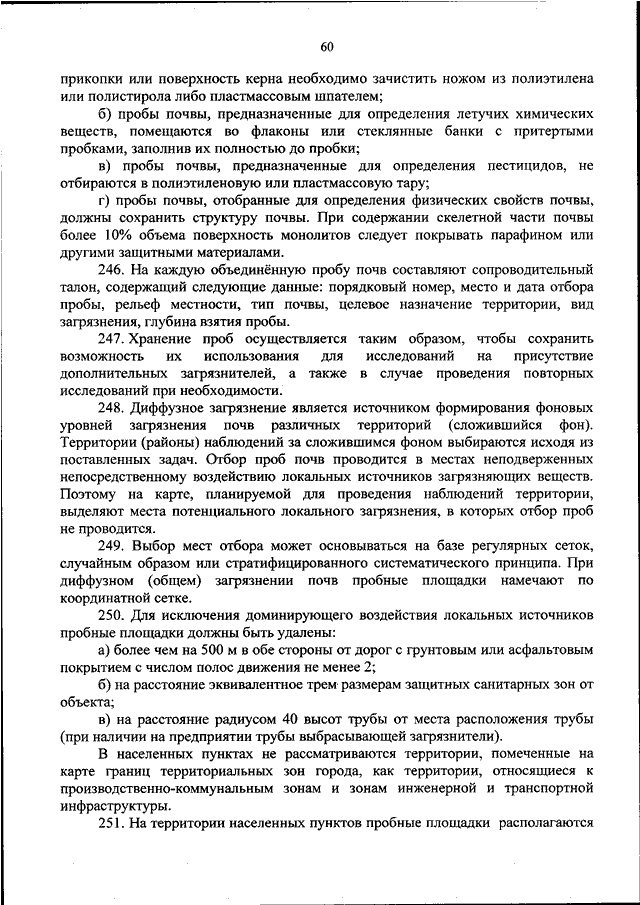 60

прикопки или поверхность керна необходимо зачистить ножом из полиэтилена или полистирола либо пластмассовым шпателем;

б) пробы почвы, предназначенные для определения летучих химических веществ, помещаются во флаконы или стеклянные банки с притертыми пробками, заполнив их полностью до пробки;

в) пробы почвы, предназначенные для определения пестицидов, не отбираются в полиэтиленовую или пластмассовую тару;

г) пробы почвы, отобранные для определения физических свойств почвы, должны сохранить структуру почвы. При содержании скелетной части почвы более 10% объема поверхность монолитов следует покрывать парафином или другими защитными материалами.

246. На каждую объединённую пробу почв составляют сопроводительный талон, содержащий следующие данные: порядковый номер, место и дата отбора пробы, рельеф местности, тип почвы, целевое назначение территории, вид загрязнения, глубина взятия пробы.

247. Хранение проб осуществляется таким образом, чтобы сохранить возможность их использования для исследований на присутствие дополнительных загрязнителей, а также в случае проведения повторных исследований при необходимости.

248. Диффузное загрязнение является источником формирования фоновых уровней загрязнения почв различных территорий (сложившийся фон). Территории (районы) наблюдений за сложившимся фоном выбираются исходя из поставленных задач. Отбор проб почв проводится в местах неподверженных непосредственному воздействию локальных источников загрязняющих веществ. Поэтому на карте, планируемой для проведения наблюдений территории, выделяют места потенциального локального загрязнения, в которых отбор проб не проводится.

249. Выбор мест отбора может основываться на базе регулярных сеток, случайным образом или стратифицированного систематического принципа. При диффузном (общем) загрязнении почв пробные площадки намечают по координатной сетке.

250. Для исключения доминирующего воздействия локальных источников пробные площадки должны быть удалены:

а) более чем на 500 м в обе стороны от дорог с грунтовым или асфальтовым покрытием с числом полос движения не менее 2;

б) на расстояние эквивалентное трем размерам защитных санитарных зон от объекта;

в) на расстояние радиусом 40 высот трубы от места расположения трубы (при наличии на предприятии трубы выбрасывающей загрязнители).

В населенных пунктах не рассматриваются территории, помеченные на карте границ территориальных зон города, как территории, относящиеся к производственно-коммунальным зонам и зонам инженерной и транспортной инфраструктуры.

251. На территории населенных пунктов пробные площадки располагаются